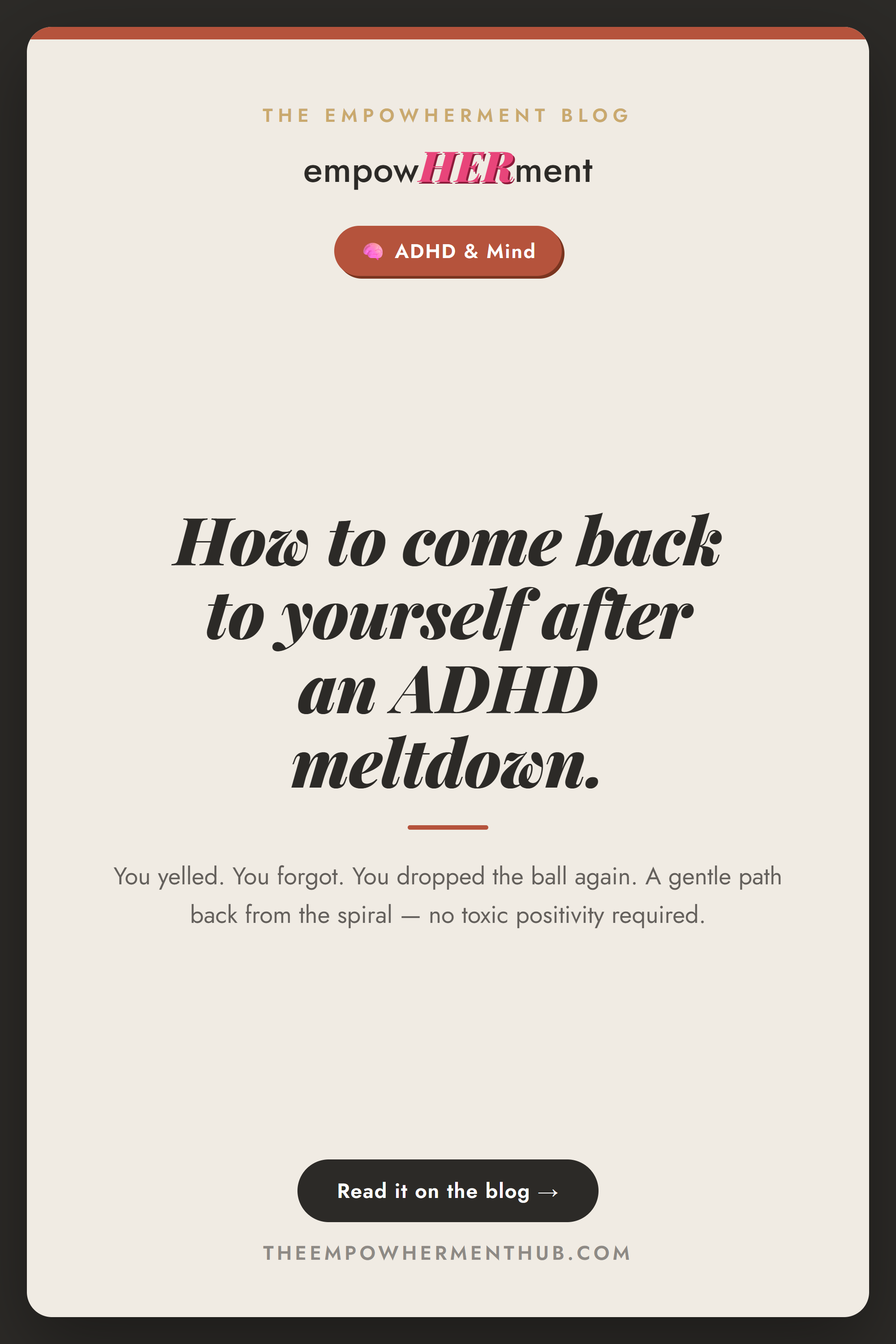 THE EMPOWHERMENT BLOG

empowHERment

🧠 ADHD & Mind

How to come back to yourself after an ADHD meltdown.

You yelled. You forgot. You dropped the ball again. A gentle path back from the spiral — no toxic positivity required.

Read it on the blog →

THEEMPOWHERMENTHUB.COM